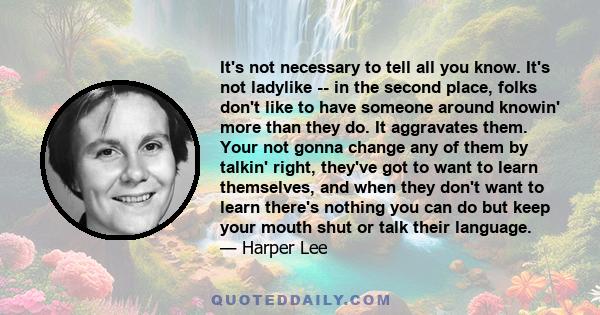 It's not necessary to tell all you know. It's not ladylike -- in the second place, folks don't like to have someone around knowin' more than they do. It aggravates them. Your not gonna change any of them by talkin' right, they've got to want to learn themselves, and when they don't want to learn there's nothing you can do but keep your mouth shut or talk their language.
— Harper Lee

QUOTEDDAILY.COM